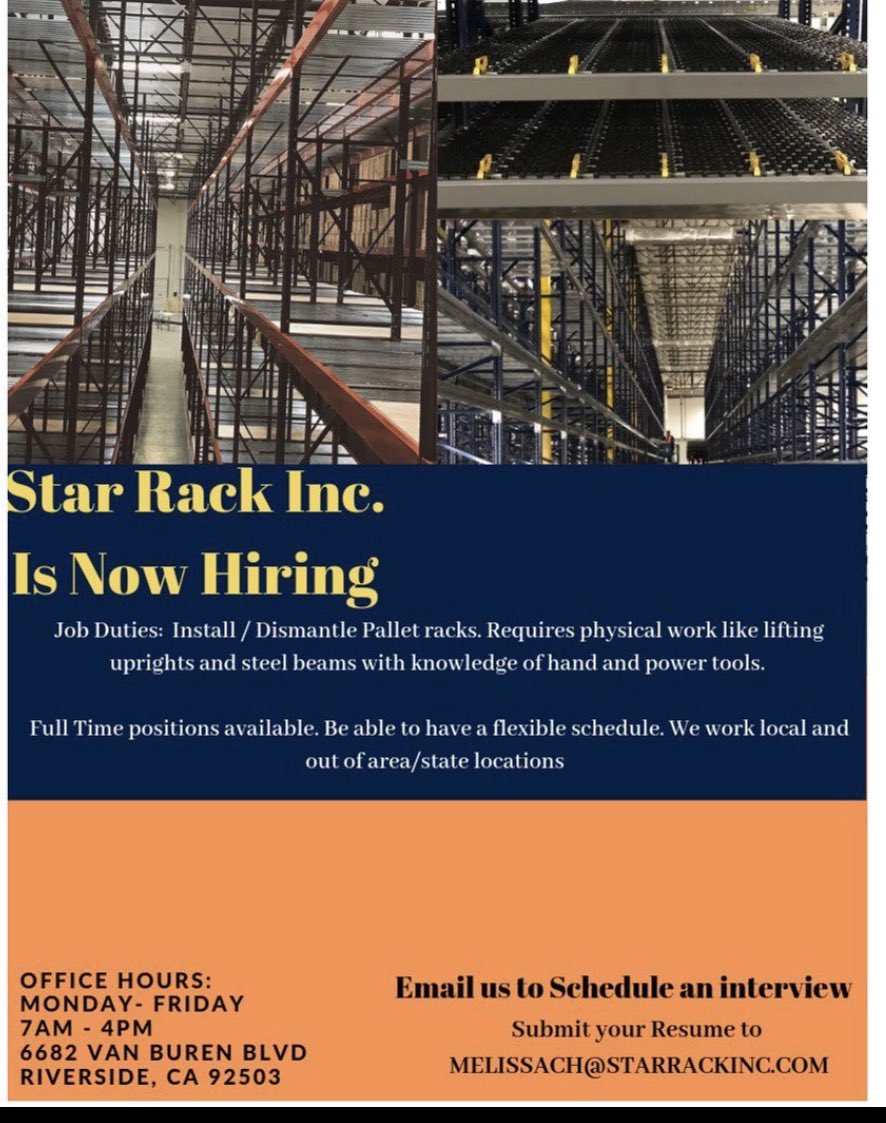 Star Rack Inc.
Is Now Hiring

Job Duties: Install / Dismantle Pallet racks. Requires physical work like lifting uprights and steel beams with knowledge of hand and power tools.

Full Time positions available. Be able to have a flexible schedule. We work local and out of area/state locations

OFFICE HOURS:
MONDAY- FRIDAY
7AM - 4PM
6682 VAN BUREN BLVD
RIVERSIDE, CA 92503

Email us to Schedule an interview
Submit your Resume to
MELISSACH@STARRACKINC.COM